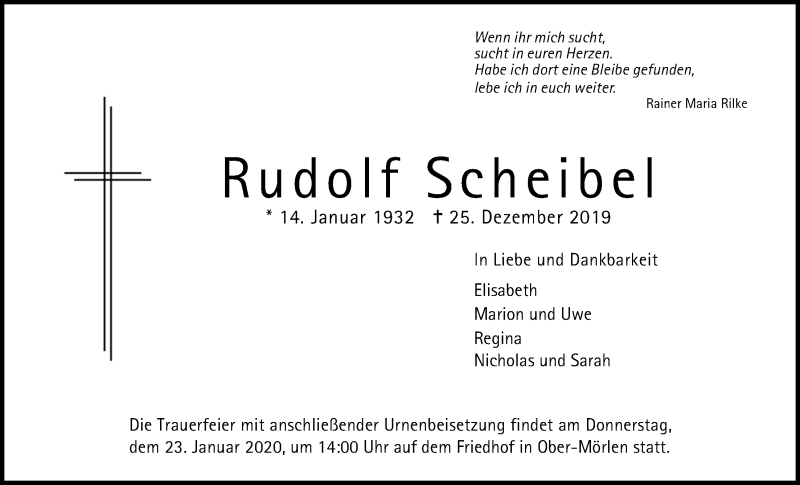 Wenn ihr mich sucht,
sucht in euren Herzen.
Habe ich dort eine Bleibe gefunden,
lebe ich in euch weiter.

Rainer Maria Rilke

Rudolf Scheibel

* 14. Januar 1932 † 25. Dezember 2019

In Liebe und Dankbarkeit

Elisabeth
Marion und Uwe
Regina
Nicholas und Sarah

Die Trauerfeier mit anschließender Urnenbeisetzung findet am Donnerstag, dem 23. Januar 2020, um 14:00 Uhr auf dem Friedhof in Ober-Mörlen statt.